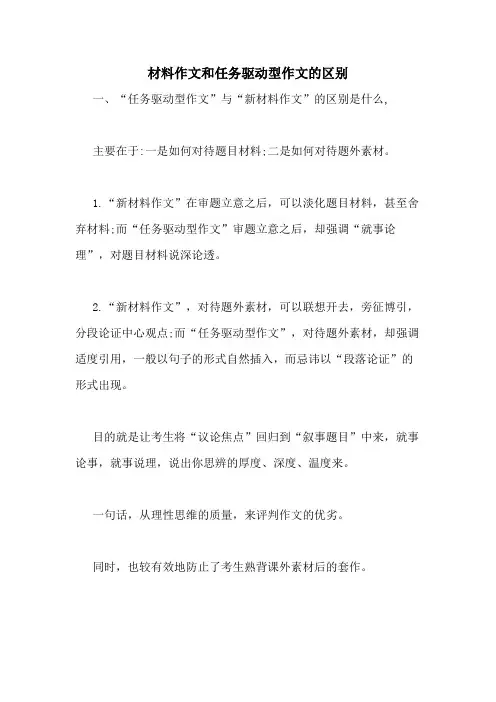 材料作文和任务驱动型作文的区别

一、“任务驱动型作文”与“新材料作文”的区别是什么,

主要在于:一是如何对待题目材料;二是如何对待题外素材。

1.“新材料作文”在审题立意之后，可以淡化题目材料，甚至舍弃材料;而“任务驱动型作文”审题立意之后，却强调“就事论理”，对题目材料说深论透。

2.“新材料作文”，对待题外素材，可以联想开去，旁征博引，分段论证中心观点;而“任务驱动型作文”，对待题外素材，却强调适度引用，一般以句子的形式自然插入，而忌讳以“段落论证”的形式出现。

目的就是让考生将“议论焦点”回归到“叙事题目”中来，就事论事，就事说理，说出你思辨的厚度、深度、温度来。

一句话，从理性思维的质量，来评判作文的优劣。

同时，也较有效地防止了考生熟背课外素材后的套作。